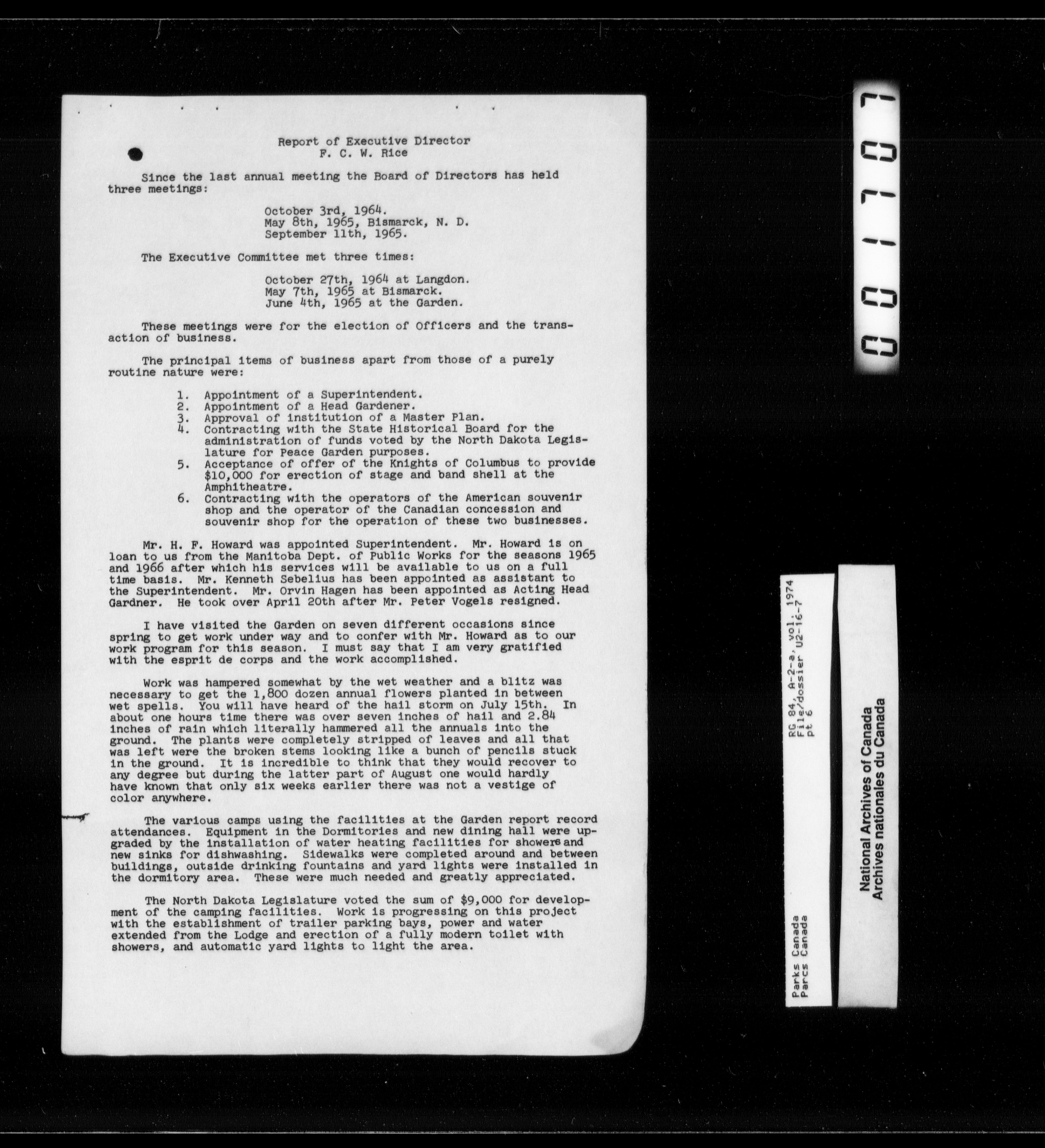 Report of Executive Director
F. C. W. Rice

Since the last annual meeting the Board of Directors has held three meetings:

October 3rd, 1964.
May 8th, 1965, Bismarck, N. D.
September 11th, 1965.

The Executive Committee met three times:

October 27th, 1964 at Langdon.
May 7th, 1965 at Bismarck.
June 4th, 1965 at the Garden.

These meetings were for the election of Officers and the transaction of business.

The principal items of business apart from those of a purely routine nature were:

1. Appointment of a Superintendent.
2. Appointment of a Head Gardener.
3. Approval of institution of a Master Plan.
4. Contracting with the State Historical Board for the administration of funds voted by the North Dakota Legislature for Peace Garden purposes.
5. Acceptance of offer of the Knights of Columbus to provide $10,000 for erection of stage and band shell at the Amphitheatre.
6. Contracting with the operators of the American souvenir shop and the operator of the Canadian concession and souvenir shop for the operation of these two businesses.

Mr. H. F. Howard was appointed Superintendent. Mr. Howard is on loan to us from the Manitoba Dept. of Public Works for the seasons 1965 and 1966 after which his services will be available to us on a full time basis. Mr. Kenneth Sebelius has been appointed as assistant to the Superintendent. Mr. Orvin Hagen has been appointed as Acting Head Gardner. He took over April 20th after Mr. Peter Vogels resigned.

I have visited the Garden on seven different occasions since spring to get work under way and to confer with Mr. Howard as to our work program for this season. I must say that I am very gratified with the esprit de corps and the work accomplished.

Work was hampered somewhat by the wet weather and a blitz was necessary to get the 1,800 dozen annual flowers planted in between wet spells. You will have heard of the hail storm on July 15th. In about one hours time there was over seven inches of hail and 2.84 inches of rain which literally hammered all the annuals into the ground. The plants were completely stripped of leaves and all that was left were the broken stems looking like a bunch of pencils stuck in the ground. It is incredible to think that they would recover to any degree but during the latter part of August one would hardly have known that only six weeks earlier there was not a vestige of color anywhere.

The various camps using the facilities at the Garden report record attendances. Equipment in the Dormitories and new dining hall were upgraded by the installation of water heating facilities for showers and new sinks for dishwashing. Sidewalks were completed around and between buildings, outside drinking fountains and yard lights were installed in the dormitory area. These were much needed and greatly appreciated.

The North Dakota Legislature voted the sum of $9,000 for development of the camping facilities. Work is progressing on this project with the establishment of trailer parking bays, power and water extended from the Lodge and erection of a fully modern toilet with showers, and automatic yard lights to light the area.

001707

RG 84, A-2-a, vol. 1974
File/dossier U2-16-7
pt 6
Parks Canada
Parcs Canada

National Archives of Canada
Archives nationales du Canada